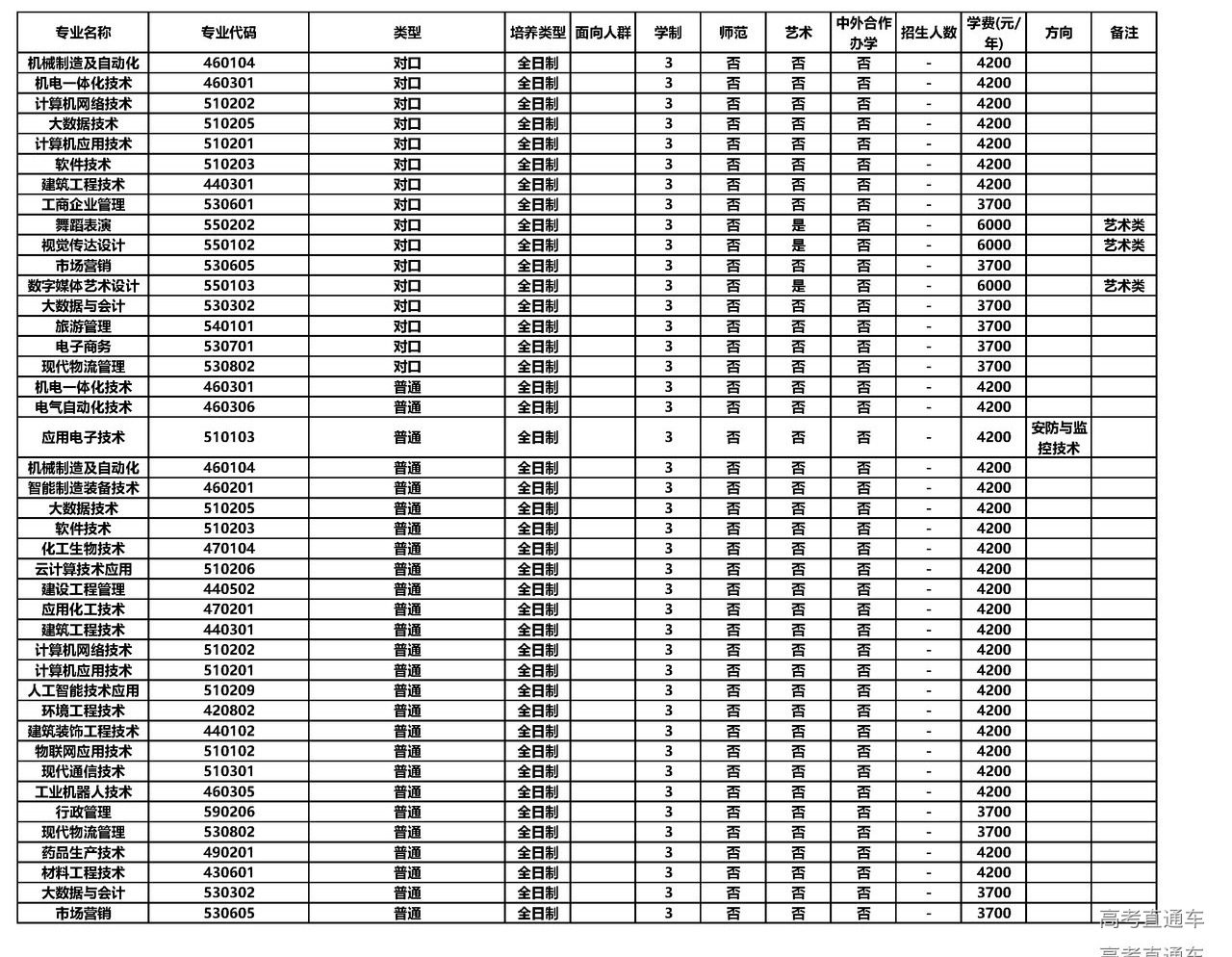 | 专业名称 | 专业代码 | 类型 | 培养类型 | 面向人群 | 学制 | 师范 | 艺术 | 中外合作办学 | 招生人数 | 学费(元/年) | 方向 | 备注 |
|---|---|---|---|---|---|---|---|---|---|---|---|---|
| 机械制造及自动化 | 460104 | 对口 | 全日制 | | 3 | 否 | 否 | 否 | - | 4200 | | |
| 机电一体化技术 | 460301 | 对口 | 全日制 | | 3 | 否 | 否 | 否 | - | 4200 | | |
| 计算机网络技术 | 510202 | 对口 | 全日制 | | 3 | 否 | 否 | 否 | - | 4200 | | |
| 大数据技术 | 510205 | 对口 | 全日制 | | 3 | 否 | 否 | 否 | - | 4200 | | |
| 计算机应用技术 | 510201 | 对口 | 全日制 | | 3 | 否 | 否 | 否 | - | 4200 | | |
| 软件技术 | 510203 | 对口 | 全日制 | | 3 | 否 | 否 | 否 | - | 4200 | | |
| 建筑工程技术 | 440301 | 对口 | 全日制 | | 3 | 否 | 否 | 否 | - | 4200 | | |
| 工商企业管理 | 530601 | 对口 | 全日制 | | 3 | 否 | 否 | 否 | - | 3700 | | |
| 舞蹈表演 | 550202 | 对口 | 全日制 | | 3 | 否 | 是 | 否 | - | 6000 | | 艺术类 |
| 视觉传达设计 | 550102 | 对口 | 全日制 | | 3 | 否 | 是 | 否 | - | 6000 | | 艺术类 |
| 市场营销 | 530605 | 对口 | 全日制 | | 3 | 否 | 否 | 否 | - | 3700 | | |
| 数字媒体艺术设计 | 550103 | 对口 | 全日制 | | 3 | 否 | 是 | 否 | - | 6000 | | 艺术类 |
| 大数据与会计 | 530302 | 对口 | 全日制 | | 3 | 否 | 否 | 否 | - | 3700 | | |
| 旅游管理 | 540101 | 对口 | 全日制 | | 3 | 否 | 否 | 否 | - | 3700 | | |
| 电子商务 | 530701 | 对口 | 全日制 | | 3 | 否 | 否 | 否 | - | 3700 | | |
| 现代物流管理 | 530802 | 对口 | 全日制 | | 3 | 否 | 否 | 否 | - | 3700 | | |
| 机电一体化技术 | 460301 | 普通 | 全日制 | | 3 | 否 | 否 | 否 | - | 4200 | | |
| 电气自动化技术 | 460306 | 普通 | 全日制 | | 3 | 否 | 否 | 否 | - | 4200 | | |
| 应用电子技术 | 510103 | 普通 | 全日制 | | 3 | 否 | 否 | 否 | - | 4200 | 安防与监控技术 | |
| 机械制造及自动化 | 460104 | 普通 | 全日制 | | 3 | 否 | 否 | 否 | - | 4200 | | |
| 智能制造装备技术 | 460201 | 普通 | 全日制 | | 3 | 否 | 否 | 否 | - | 4200 | | |
| 大数据技术 | 510205 | 普通 | 全日制 | | 3 | 否 | 否 | 否 | - | 4200 | | |
| 软件技术 | 510203 | 普通 | 全日制 | | 3 | 否 | 否 | 否 | - | 4200 | | |
| 化工生物技术 | 470104 | 普通 | 全日制 | | 3 | 否 | 否 | 否 | - | 4200 | | |
| 云计算技术应用 | 510206 | 普通 | 全日制 | | 3 | 否 | 否 | 否 | - | 4200 | | |
| 建设工程管理 | 440502 | 普通 | 全日制 | | 3 | 否 | 否 | 否 | - | 4200 | | |
| 应用化工技术 | 470201 | 普通 | 全日制 | | 3 | 否 | 否 | 否 | - | 4200 | | |
| 建筑工程技术 | 440301 | 普通 | 全日制 | | 3 | 否 | 否 | 否 | - | 4200 | | |
| 计算机网络技术 | 510202 | 普通 | 全日制 | | 3 | 否 | 否 | 否 | - | 4200 | | |
| 计算机应用技术 | 510201 | 普通 | 全日制 | | 3 | 否 | 否 | 否 | - | 4200 | | |
| 人工智能技术应用 | 510209 | 普通 | 全日制 | | 3 | 否 | 否 | 否 | - | 4200 | | |
| 环境工程技术 | 420802 | 普通 | 全日制 | | 3 | 否 | 否 | 否 | - | 4200 | | |
| 建筑装饰工程技术 | 440102 | 普通 | 全日制 | | 3 | 否 | 否 | 否 | - | 4200 | | |
| 物联网应用技术 | 510102 | 普通 | 全日制 | | 3 | 否 | 否 | 否 | - | 4200 | | |
| 现代通信技术 | 510301 | 普通 | 全日制 | | 3 | 否 | 否 | 否 | - | 4200 | | |
| 工业机器人技术 | 460305 | 普通 | 全日制 | | 3 | 否 | 否 | 否 | - | 4200 | | |
| 行政管理 | 590206 | 普通 | 全日制 | | 3 | 否 | 否 | 否 | - | 3700 | | |
| 现代物流管理 | 530802 | 普通 | 全日制 | | 3 | 否 | 否 | 否 | - | 3700 | | |
| 药品生产技术 | 490201 | 普通 | 全日制 | | 3 | 否 | 否 | 否 | - | 4200 | | |
| 材料工程技术 | 430601 | 普通 | 全日制 | | 3 | 否 | 否 | 否 | - | 4200 | | |
| 大数据与会计 | 530302 | 普通 | 全日制 | | 3 | 否 | 否 | 否 | - | 3700 | | |
| 市场营销 | 530605 | 普通 | 全日制 | | 3 | 否 | 否 | 否 | - | 3700 | | |

高考直通车
高考直通车